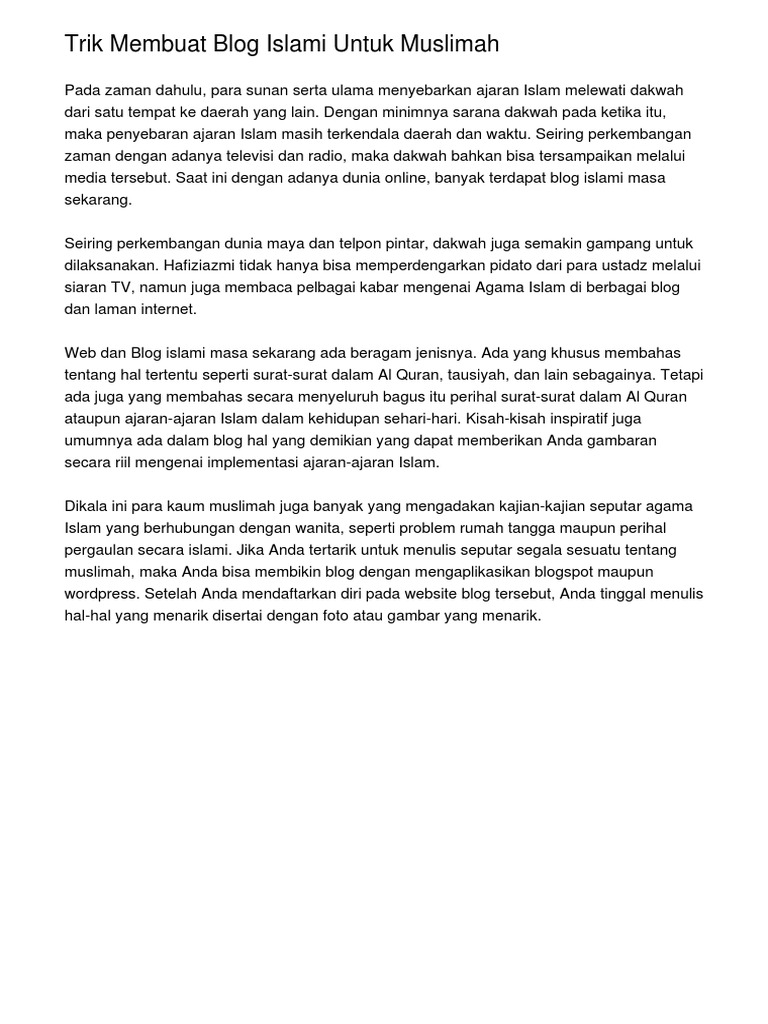 Trik Membuat Blog Islami Untuk Muslimah

Pada zaman dahulu, para sunan serta ulama menyebarkan ajaran Islam melewati dakwah dari satu tempat ke daerah yang lain. Dengan minimnya sarana dakwah pada ketika itu, maka penyebaran ajaran Islam masih terkendala daerah dan waktu. Seiring perkembangan zaman dengan adanya televisi dan radio, maka dakwah bahkan bisa tersampaikan melalui media tersebut. Saat ini dengan adanya dunia online, banyak terdapat blog islami masa sekarang.

Seiring perkembangan dunia maya dan telpon pintar, dakwah juga semakin gampang untuk dilaksanakan. Hafiziazmi tidak hanya bisa memperdengarkan pidato dari para ustadz melalui siaran TV, namun juga membaca pelbagai kabar mengenai Agama Islam di berbagai blog dan laman internet.

Web dan Blog islami masa sekarang ada beragam jenisnya. Ada yang khusus membahas tentang hal tertentu seperti surat-surat dalam Al Quran, tausiyah, dan lain sebagainya. Tetapi ada juga yang membahas secara menyeluruh bagus itu perihal surat-surat dalam Al Quran ataupun ajaran-ajaran Islam dalam kehidupan sehari-hari. Kisah-kisah inspiratif juga umumnya ada dalam blog hal yang demikian yang dapat memberikan Anda gambaran secara riil mengenai implementasi ajaran-ajaran Islam.

Dikala ini para kaum muslimah juga banyak yang mengadakan kajian-kajian seputar agama Islam yang berhubungan dengan wanita, seperti problem rumah tangga maupun perihal pergaulan secara islami. Jika Anda tertarik untuk menulis seputar segala sesuatu tentang muslimah, maka Anda bisa membikin blog dengan mengaplikasikan blogspot maupun wordpress. Setelah Anda mendaftarkan diri pada website blog tersebut, Anda tinggal menulis hal-hal yang menarik disertai dengan foto atau gambar yang menarik.